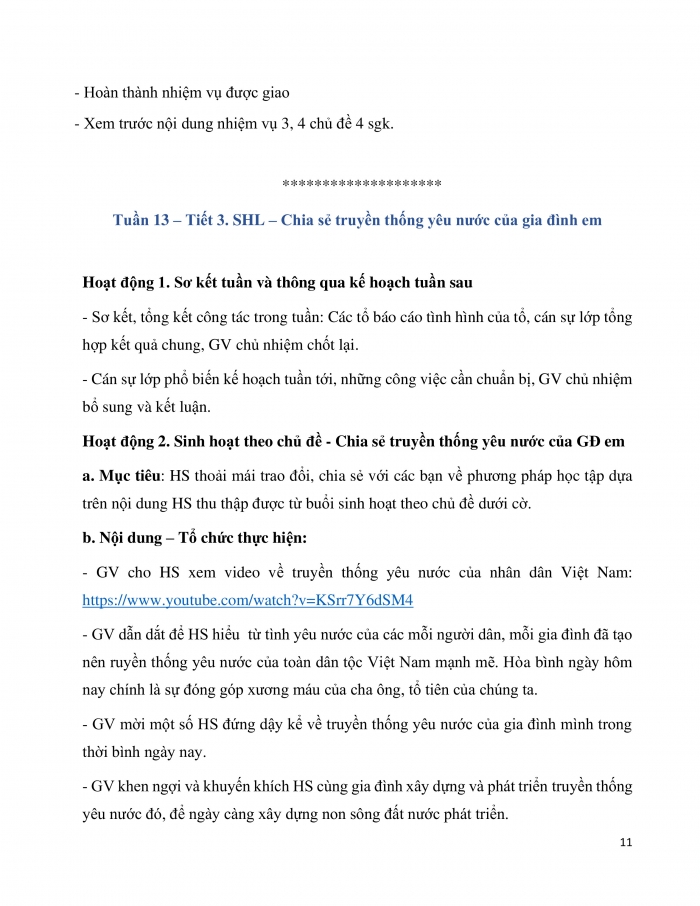 - Hoàn thành nhiệm vụ được giao

- Xem trước nội dung nhiệm vụ 3, 4 chủ đề 4 sgk.

********************

Tuần 13 – Tiết 3. SHL – Chia sẻ truyền thống yêu nước của gia đình em

Hoạt động 1. Sơ kết tuần và thông qua kế hoạch tuần sau

- Sơ kết, tổng kết công tác trong tuần: Các tổ báo cáo tình hình của tổ, cán sự lớp tổng hợp kết quả chung, GV chủ nhiệm chốt lại.

- Cán sự lớp phổ biến kế hoạch tuần tới, những công việc cần chuẩn bị, GV chủ nhiệm bổ sung và kết luận.

Hoạt động 2. Sinh hoạt theo chủ đề - Chia sẻ truyền thống yêu nước của GĐ em

a. Mục tiêu: HS thoải mái trao đổi, chia sẻ với các bạn về phương pháp học tập dựa trên nội dung HS thu thập được từ buổi sinh hoạt theo chủ đề dưới cờ.

b. Nội dung – Tổ chức thực hiện:

- GV cho HS xem video về truyền thống yêu nước của nhân dân Việt Nam: https://www.youtube.com/watch?v=KSrr7Y6dSM4

- GV dẫn dắt để HS hiểu từ tình yêu nước của các mỗi người dân, mỗi gia đình đã tạo nên ruyền thống yêu nước của toàn dân tộc Việt Nam mạnh mẽ. Hòa bình ngày hôm nay chính là sự đóng góp xương máu của cha ông, tổ tiên của chúng ta.

- GV mời một số HS đứng dậy kể về truyền thống yêu nước của gia đình mình trong thời bình ngày nay.

- GV khen ngợi và khuyến khích HS cùng gia đình xây dựng và phát triển truyền thống yêu nước đó, để ngày càng xây dựng non sông đất nước phát triển.

11